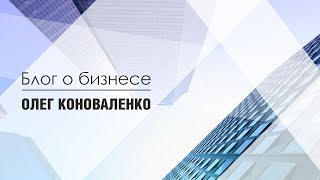 Блог о бизнесе
ОЛЕГ КОНОВАЛЕНКО